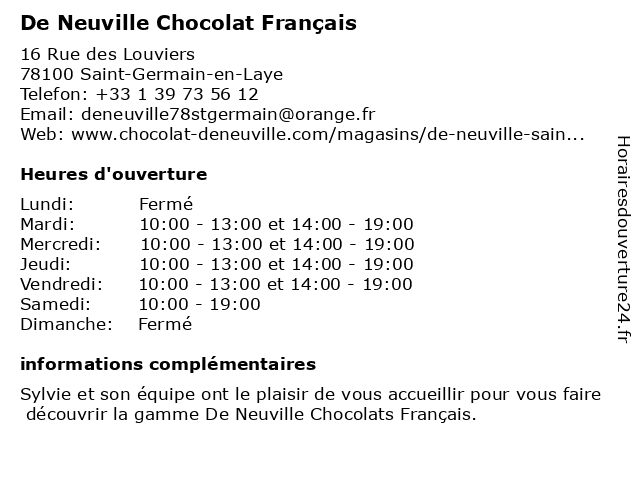 De Neuville Chocolat Français

16 Rue des Louviers
78100 Saint-Germain-en-Laye
Telefon: +33 1 39 73 56 12
Email: deneuville78stgermain@orange.fr
Web: www.chocolat-deneuville.com/magasins/de-neuville-sain...

Heures d'ouverture

| | |
|---|---|
| Lundi: | Fermé |
| Mardi: | 10:00 - 13:00 et 14:00 - 19:00 |
| Mercredi: | 10:00 - 13:00 et 14:00 - 19:00 |
| Jeudi: | 10:00 - 13:00 et 14:00 - 19:00 |
| Vendredi: | 10:00 - 13:00 et 14:00 - 19:00 |
| Samedi: | 10:00 - 19:00 |
| Dimanche: | Fermé |

informations complémentaires

Sylvie et son équipe ont le plaisir de vous accueillir pour vous faire découvrir la gamme De Neuville Chocolats Français.

Horairesdouverture24.fr